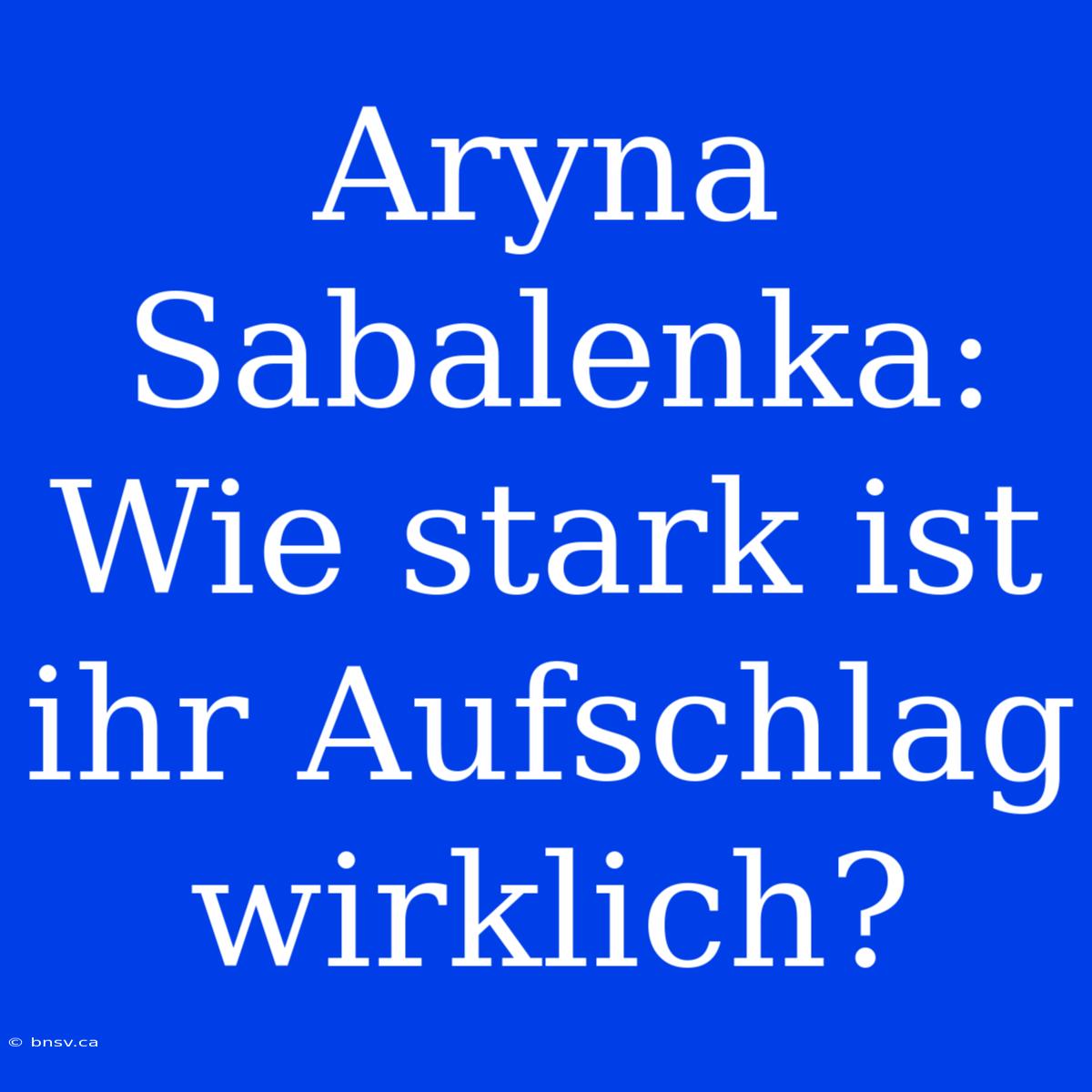 Aryna Sabalenka: Wie stark ist ihr Aufschlag wirklich?

© bnsv.ca